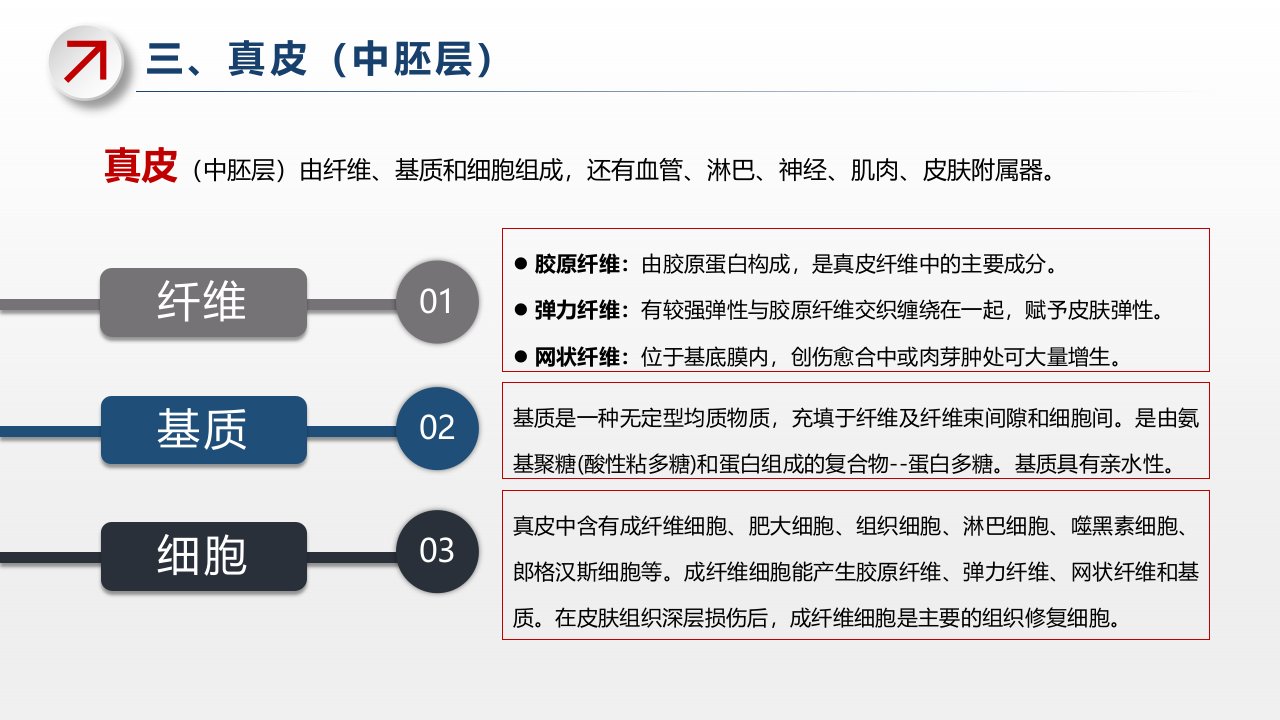 三、真皮（中胚层）

真皮（中胚层）由纤维、基质和细胞组成，还有血管、淋巴、神经、肌肉、皮肤附属器。

纤维

01

● 胶原纤维：由胶原蛋白构成，是真皮纤维中的主要成分。

● 弹力纤维：有较强弹性与胶原纤维交织缠绕在一起，赋予皮肤弹性。

● 网状纤维：位于基底膜内，创伤愈合中或肉芽肿处可大量增生。

基质

02

基质是一种无定型均质物质，充填于纤维及纤维束间隙和细胞间。是由氨基聚糖(酸性粘多糖)和蛋白组成的复合物--蛋白多糖。基质具有亲水性。

细胞

03

真皮中含有成纤维细胞、肥大细胞、组织细胞、淋巴细胞、噬黑素细胞、郎格汉斯细胞等。成纤维细胞能产生胶原纤维、弹力纤维、网状纤维和基质。在皮肤组织深层损伤后，成纤维细胞是主要的组织修复细胞。